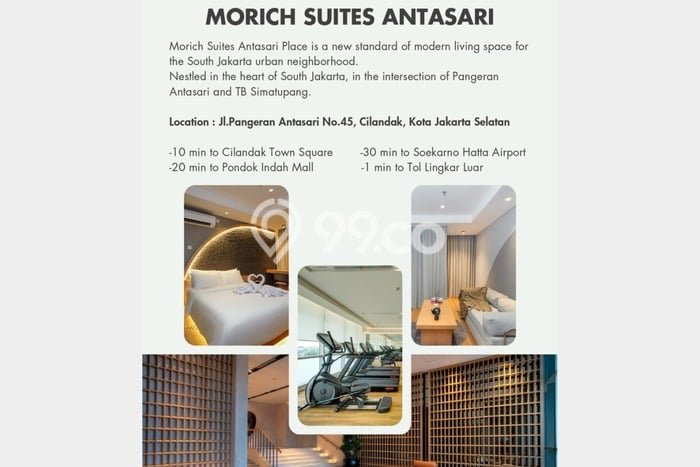 MORICH SUITES ANTASARI

Morich Suites Antasari Place is a new standard of modern living space for the South Jakarta urban neighborhood.
Nestled in the heart of South Jakarta, in the intersection of Pangeran Antasari and TB Simatupang.

Location : Jl.Pangeran Antasari No.45, Cilandak, Kota Jakarta Selatan

-10 min to Cilandak Town Square
-20 min to Pondok Indah Mall

-30 min to Soekarno Hatta Airport
-1 min to Tol Lingkar Luar

99.co